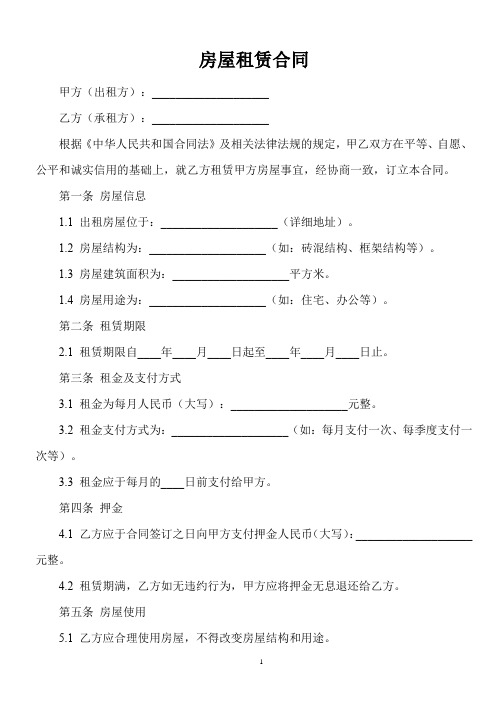 房屋租赁合同

甲方（出租方）：____________________

乙方（承租方）：____________________

根据《中华人民共和国合同法》及相关法律法规的规定，甲乙双方在平等、自愿、公平和诚实信用的基础上，就乙方租赁甲方房屋事宜，经协商一致，订立本合同。

第一条 房屋信息

1.1 出租房屋位于：____________________（详细地址）。

1.2 房屋结构为：____________________（如：砖混结构、框架结构等）。

1.3 房屋建筑面积为：____________________平方米。

1.4 房屋用途为：____________________（如：住宅、办公等）。

第二条 租赁期限

2.1 租赁期限自____年____月____日起至____年____月____日止。

第三条 租金及支付方式

3.1 租金为每月人民币（大写）：____________________元整。

3.2 租金支付方式为：____________________（如：每月支付一次、每季度支付一次等）。

3.3 租金应于每月的____日前支付给甲方。

第四条 押金

4.1 乙方应于合同签订之日向甲方支付押金人民币（大写）：____________________元整。

4.2 租赁期满，乙方如无违约行为，甲方应将押金无息退还给乙方。

第五条 房屋使用

5.1 乙方应合理使用房屋，不得改变房屋结构和用途。

1